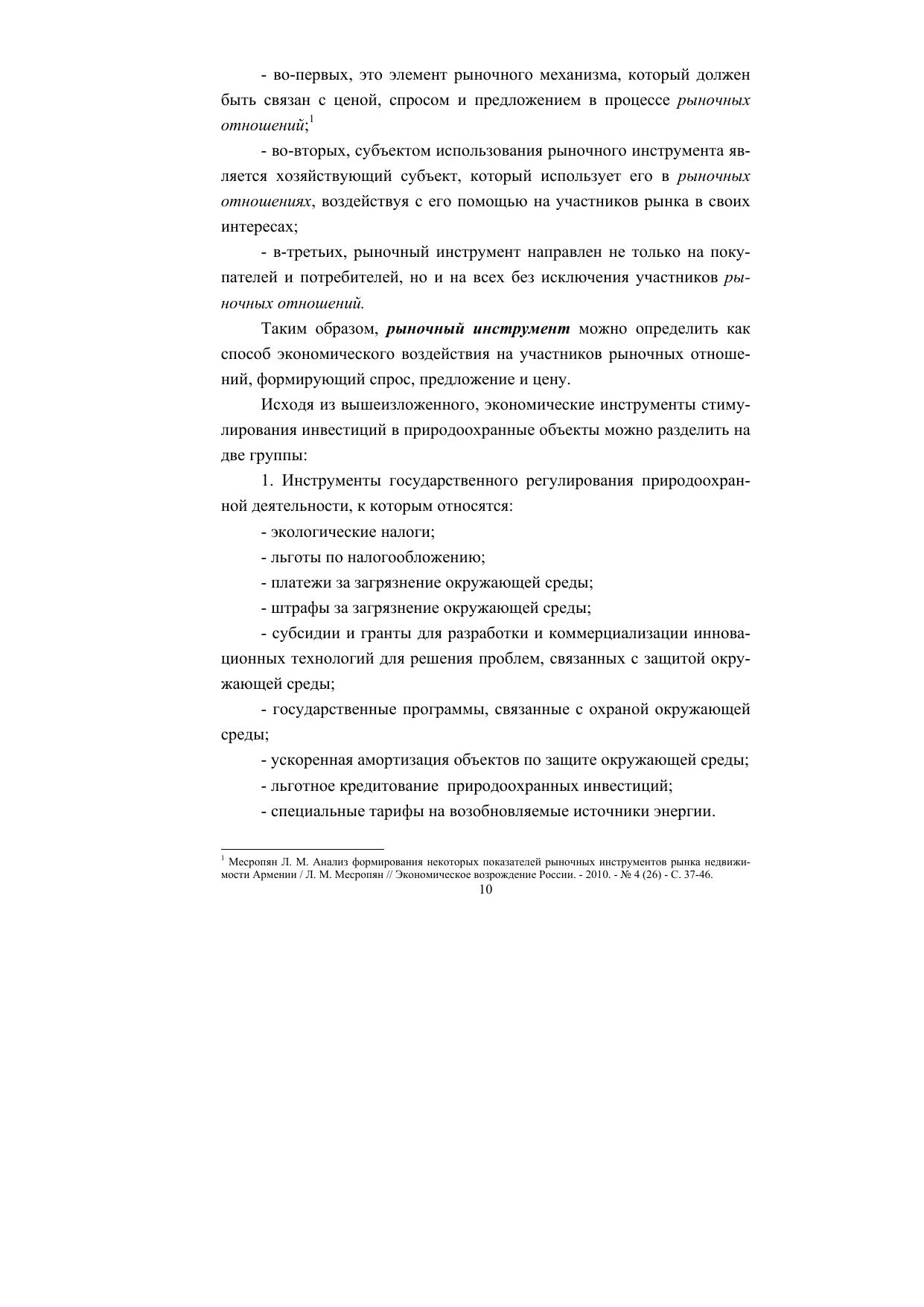 - во-первых, это элемент рыночного механизма, который должен быть связан с ценой, спросом и предложением в процессе рыночных отношений;$^1$

- во-вторых, субъектом использования рыночного инструмента является хозяйствующий субъект, который использует его в рыночных отношениях, воздействуя с его помощью на участников рынка в своих интересах;

- в-третьих, рыночный инструмент направлен не только на покупателей и потребителей, но и на всех без исключения участников рыночных отношений.

Таким образом, рыночный инструмент можно определить как способ экономического воздействия на участников рыночных отношений, формирующий спрос, предложение и цену.

Исходя из вышеизложенного, экономические инструменты стимулирования инвестиций в природоохранные объекты можно разделить на две группы:

1. Инструменты государственного регулирования природоохранной деятельности, к которым относятся:

- экологические налоги;

- льготы по налогообложению;

- платежи за загрязнение окружающей среды;

- штрафы за загрязнение окружающей среды;

- субсидии и гранты для разработки и коммерциализации инновационных технологий для решения проблем, связанных с защитой окружающей среды;

- государственные программы, связанные с охраной окружающей среды;

- ускоренная амортизация объектов по защите окружающей среды;

- льготное кредитование природоохранных инвестиций;

- специальные тарифы на возобновляемые источники энергии.

$^1$ Месропян Л. М. Анализ формирования некоторых показателей рыночных инструментов рынка недвижимости Армении / Л. М. Месропян // Экономическое возрождение России. - 2010. - № 4 (26) - С. 37-46.

10